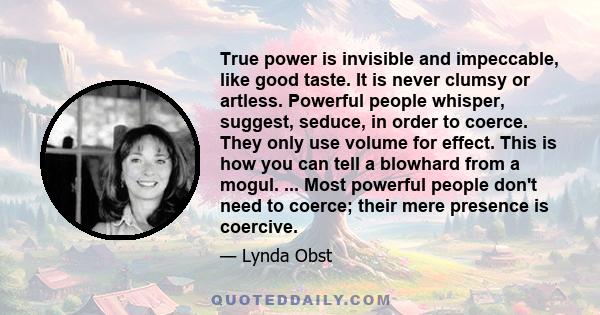 True power is invisible and impeccable, like good taste. It is never clumsy or artless. Powerful people whisper, suggest, seduce, in order to coerce. They only use volume for effect. This is how you can tell a blowhard from a mogul. ... Most powerful people don't need to coerce; their mere presence is coercive.

— Lynda Obst

QUOTEDDAILY.COM